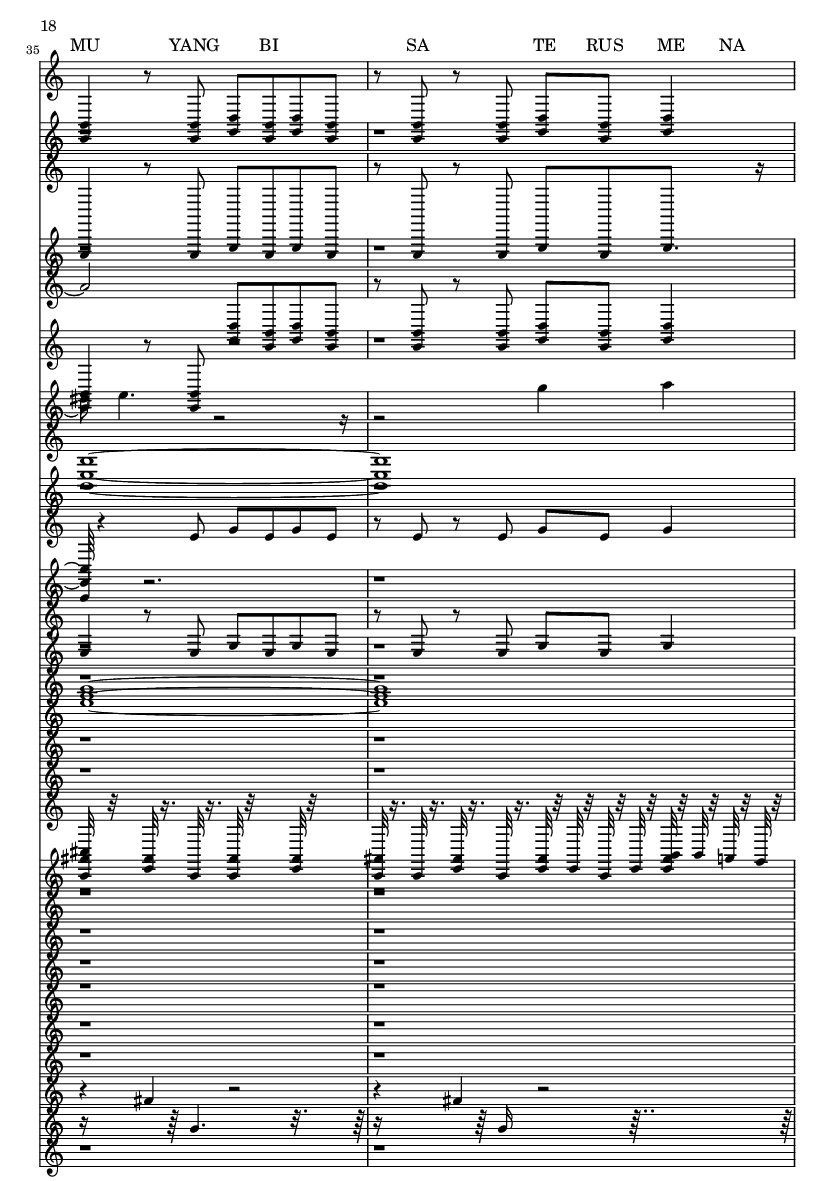 18

35

MU YANG BI SA TE RUS ME NA